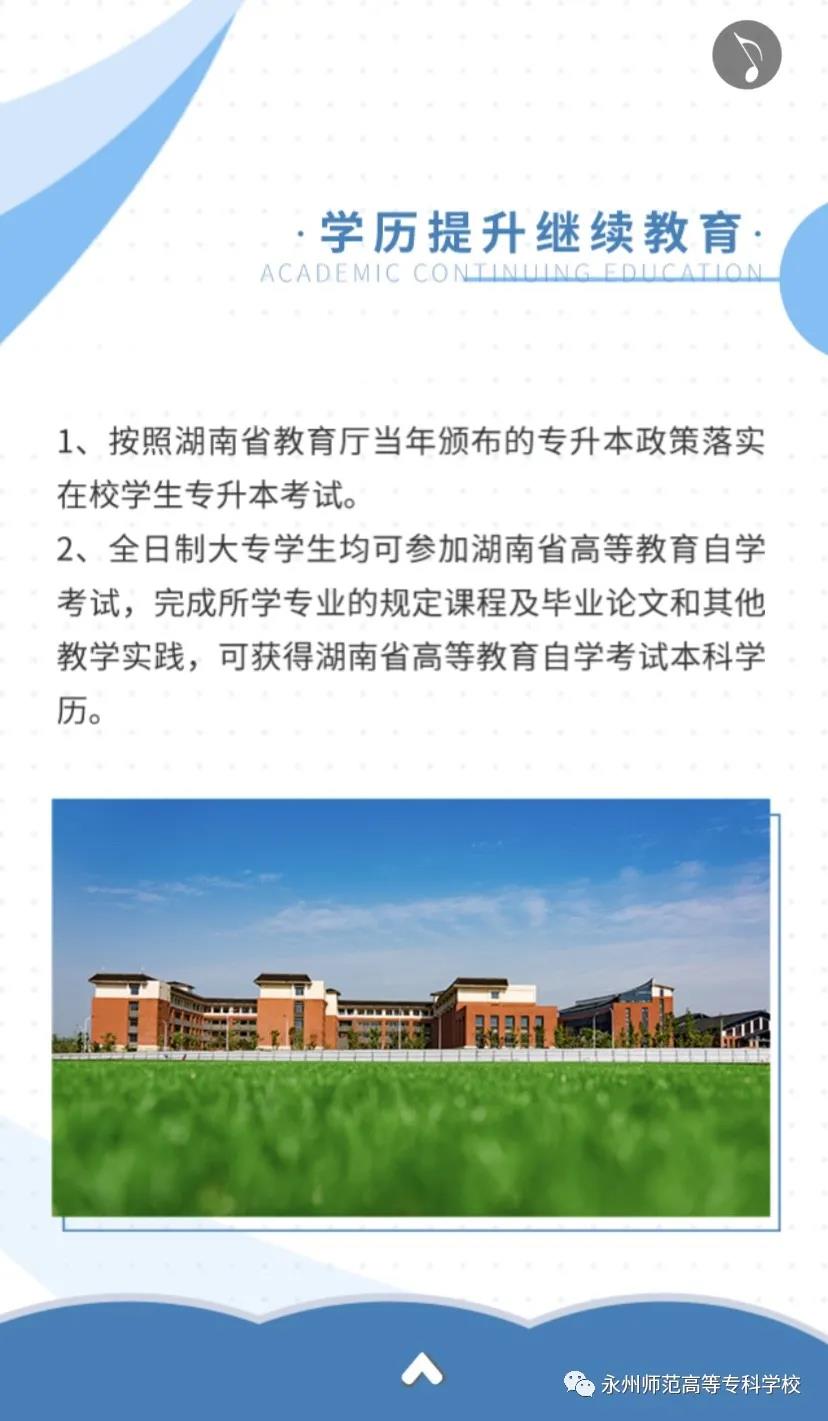 ·学历提升继续教育·
ACADEMIC CONTINUING EDUCATION

1、按照湖南省教育厅当年颁布的专升本政策落实在校学生专升本考试。
2、全日制大专学生均可参加湖南省高等教育自学考试，完成所学专业的规定课程及毕业论文和其他教学实践，可获得湖南省高等教育自学考试本科学历。

永州师范高等专科学校